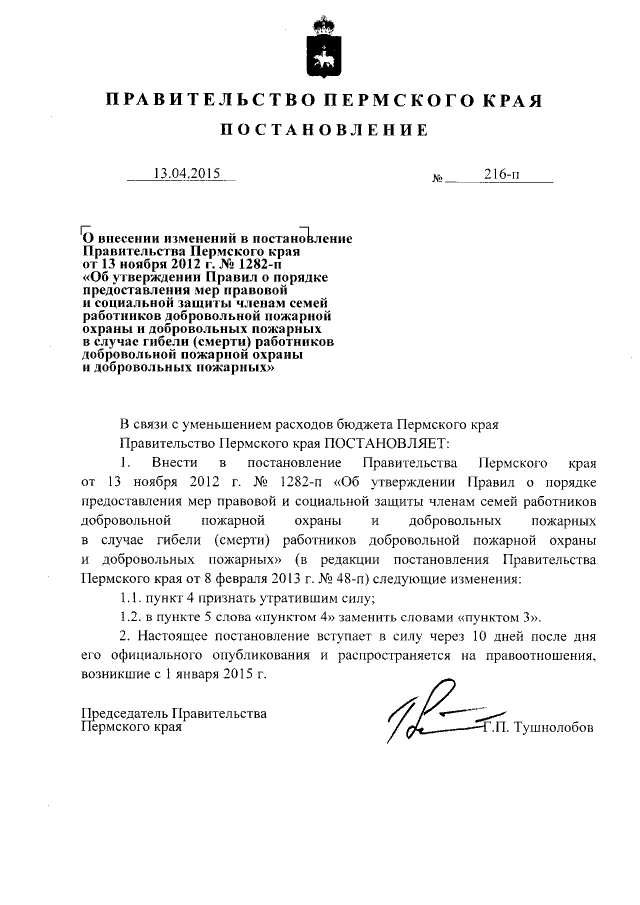 ПРАВИТЕЛЬСТВО ПЕРМСКОГО КРАЯ

ПОСТАНОВЛЕНИЕ

13.04.2015 № 216-п

О внесении изменений в постановление Правительства Пермского края от 13 ноября 2012 г. № 1282-п «Об утверждении Правил о порядке предоставления мер правовой и социальной защиты членам семей работников добровольной пожарной охраны и добровольных пожарных в случае гибели (смерти) работников добровольной пожарной охраны и добровольных пожарных»

В связи с уменьшением расходов бюджета Пермского края

Правительство Пермского края ПОСТАНОВЛЯЕТ:

1. Внести в постановление Правительства Пермского края от 13 ноября 2012 г. № 1282-п «Об утверждении Правил о порядке предоставления мер правовой и социальной защиты членам семей работников добровольной пожарной охраны и добровольных пожарных в случае гибели (смерти) работников добровольной пожарной охраны и добровольных пожарных» (в редакции постановления Правительства Пермского края от 8 февраля 2013 г. № 48-п) следующие изменения:

1.1. пункт 4 признать утратившим силу;

1.2. в пункте 5 слова «пунктом 4» заменить словами «пунктом 3».

2. Настоящее постановление вступает в силу через 10 дней после дня его официального опубликования и распространяется на правоотношения, возникшие с 1 января 2015 г.

Председатель Правительства Пермского края Г.П. Тушнолобов